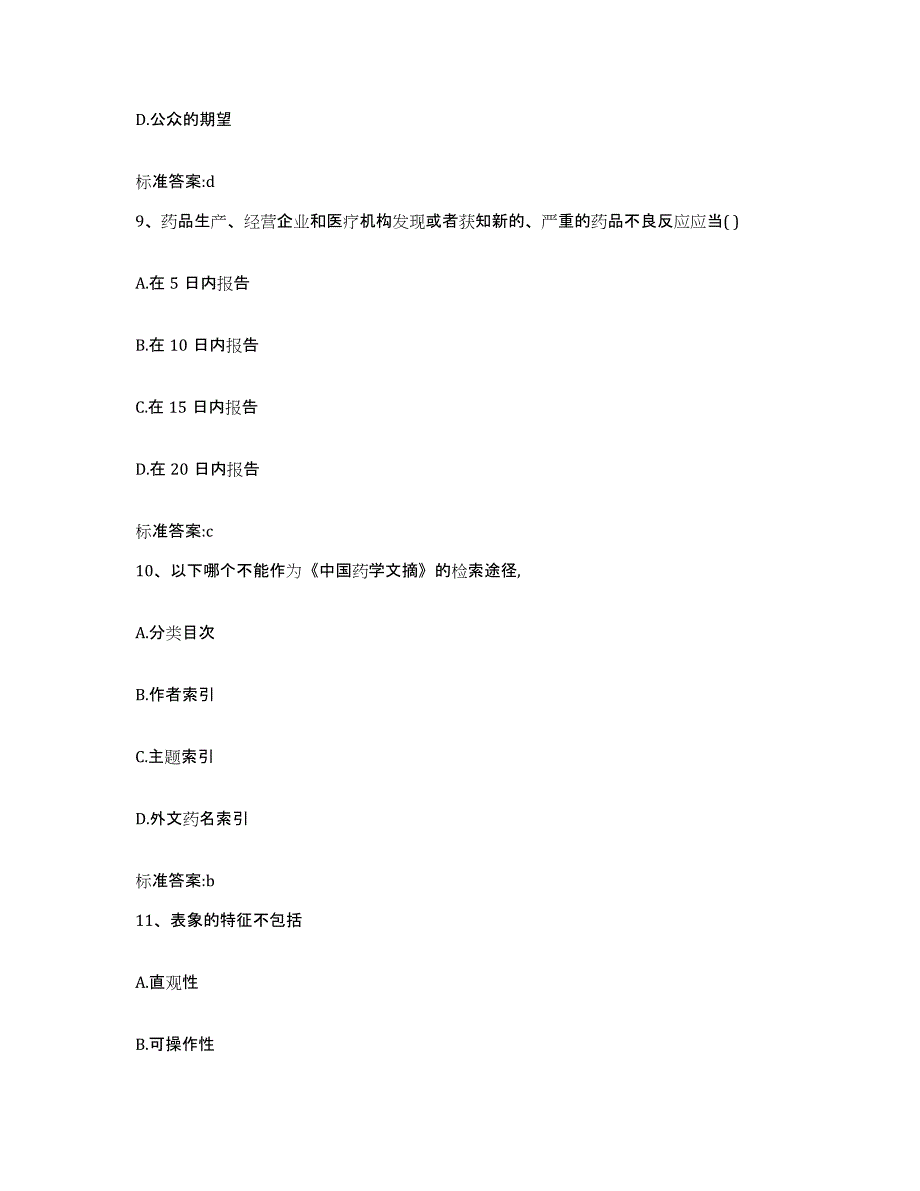 D.公众的期望

标准答案:d

9、药品生产、经营企业和医疗机构发现或者获知新的、严重的药品不良反应应当( )

A.在 5 日内报告

B.在 10 日内报告

C.在 15 日内报告

D.在 20 日内报告

标准答案:c

10、以下哪个不能作为《中国药学文摘》的检索途径,

A.分类目次

B.作者索引

C.主题索引

D.外文药名索引

标准答案:b

11、表象的特征不包括

A.直观性

B.可操作性